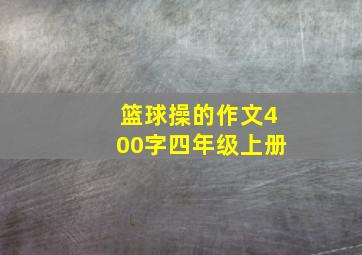 篮球操的作文400字四年级上册